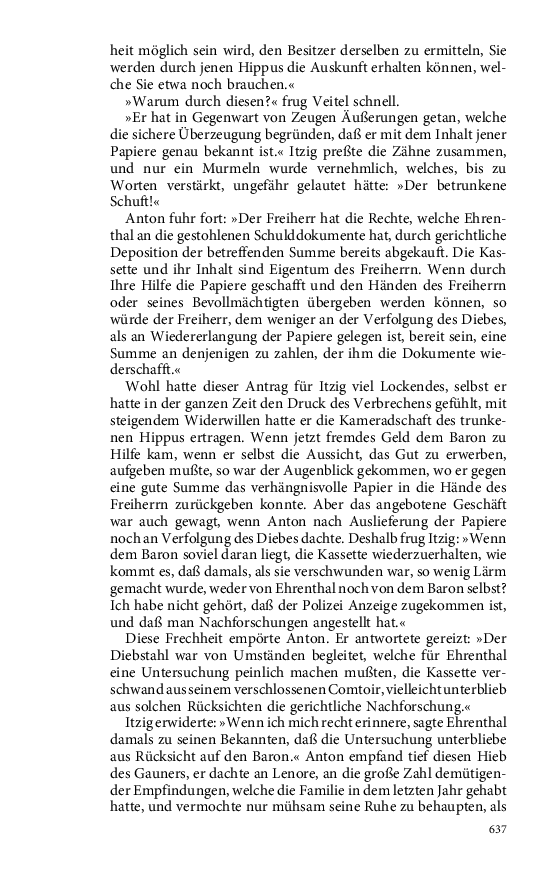 heit möglich sein wird, den Besitzer derselben zu ermitteln, Sie werden durch jenen Hippus die Auskunft erhalten können, welche Sie etwa noch brauchen.«

»Warum durch diesen?« frug Veitel schnell.

»Er hat in Gegenwart von Zeugen Äußerungen getan, welche die sichere Überzeugung begründen, daß er mit dem Inhalt jener Papiere genau bekannt ist.« Itzig preßte die Zähne zusammen, und nur ein Murmeln wurde vernehmlich, welches, bis zu Worten verstärkt, ungefähr gelautet hätte: »Der betrunkene Schuft!«

Anton fuhr fort: »Der Freiherr hat die Rechte, welche Ehrenthal an die gestohlenen Schulddokumente hat, durch gerichtliche Deposition der betreffenden Summe bereits abgekauft. Die Kassette und ihr Inhalt sind Eigentum des Freiherrn. Wenn durch Ihre Hilfe die Papiere geschafft und den Händen des Freiherrn oder seines Bevollmächtigten übergeben werden können, so würde der Freiherr, dem weniger an der Verfolgung des Diebes, als an Wiedererlangung der Papiere gelegen ist, bereit sein, eine Summe an denjenigen zu zahlen, der ihm die Dokumente wiederschafft.«

Wohl hatte dieser Antrag für Itzig viel Lockendes, selbst er hatte in der ganzen Zeit den Druck des Verbrechens gefühlt, mit steigendem Widerwillen hatte er die Kameradschaft des trunkenen Hippus ertragen. Wenn jetzt fremdes Geld dem Baron zu Hilfe kam, wenn er selbst die Aussicht, das Gut zu erwerben, aufgeben mußte, so war der Augenblick gekommen, wo er gegen eine gute Summe das verhängnisvolle Papier in die Hände des Freiherrn zurückgeben konnte. Aber das angebotene Geschäft war auch gewagt, wenn Anton nach Auslieferung der Papiere noch an Verfolgung des Diebes dachte. Deshalb frug Itzig: »Wenn dem Baron soviel daran liegt, die Kassette wiederzuerhalten, wie kommt es, daß damals, als sie verschwunden war, so wenig Lärm gemacht wurde, weder von Ehrenthal noch von dem Baron selbst? Ich habe nicht gehört, daß der Polizei Anzeige zugekommen ist, und daß man Nachforschungen angestellt hat.«

Diese Frechheit empörte Anton. Er antwortete gereizt: »Der Diebstahl war von Umständen begleitet, welche für Ehrenthal eine Untersuchung peinlich machen mußten, die Kassette verschwand aus seinem verschlossenen Comtoir, vielleicht unterblieb aus solchen Rücksichten die gerichtliche Nachforschung.«

Itzig erwiderte: »Wenn ich mich recht erinnere, sagte Ehrenthal damals zu seinen Bekannten, daß die Untersuchung unterbliebe aus Rücksicht auf den Baron.« Anton empfand tief diesen Hieb des Gauners, er dachte an Lenore, an die große Zahl demütigender Empfindungen, welche die Familie in dem letzten Jahr gehabt hatte, und vermochte nur mühsam seine Ruhe zu behaupten, als

637